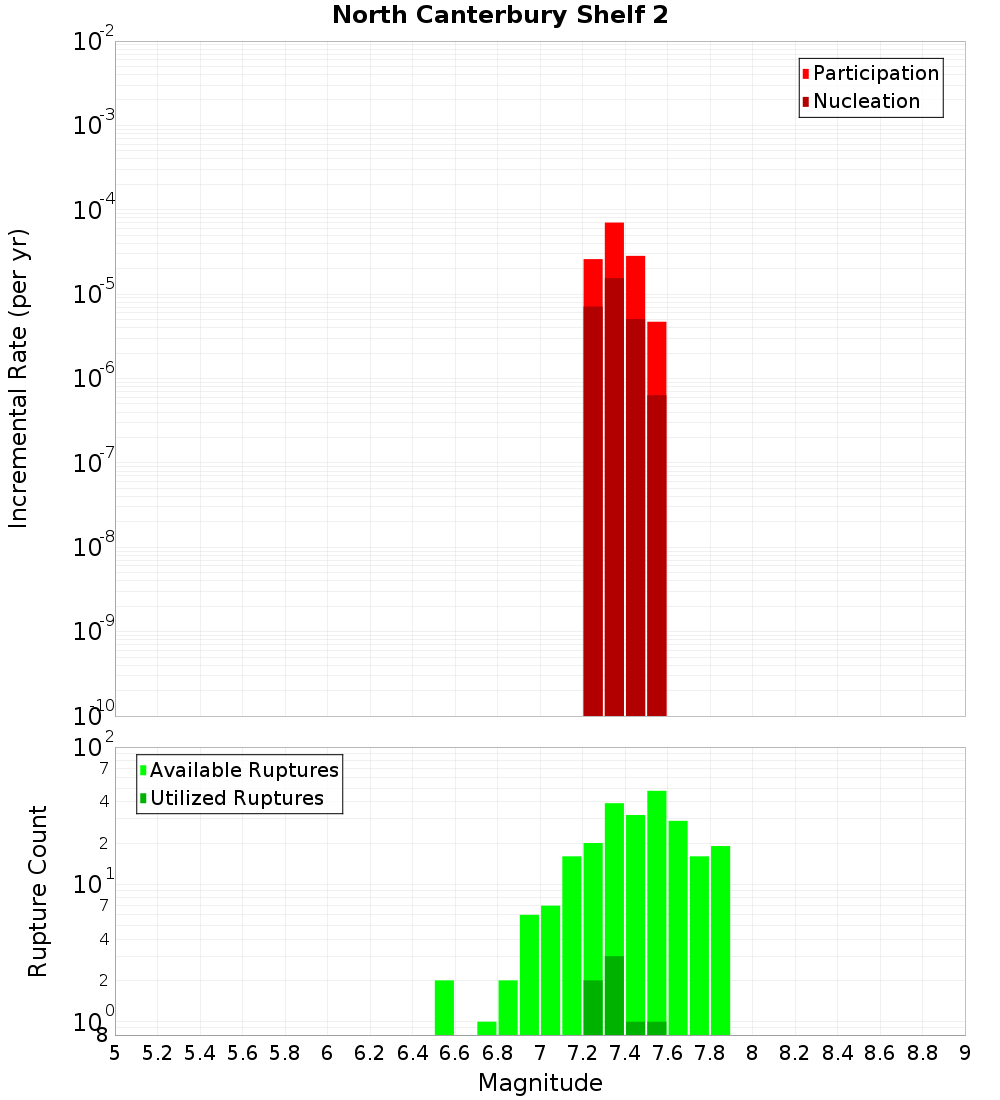 North Canterbury Shelf 2

Participation
Nucleation

Incremental Rate (per yr)

$10^{-2}$
$10^{-3}$
$10^{-4}$
$10^{-5}$
$10^{-6}$
$10^{-7}$
$10^{-8}$
$10^{-9}$
$10^{-10}$

Available Ruptures
Utilized Ruptures

Rupture Count

$10^{2}$
7
4
2
$10^{1}$
7
4
2
$10^{0}$
8

5 5.2 5.4 5.6 5.8 6 6.2 6.4 6.6 6.8 7 7.2 7.4 7.6 7.8 8 8.2 8.4 8.6 8.8 9

Magnitude